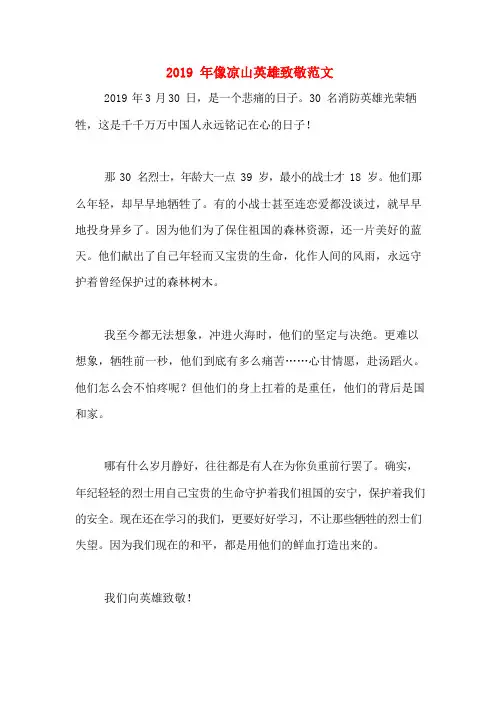 2019 年像凉山英雄致敬范文

2019 年 3 月 30 日，是一个悲痛的日子。30 名消防英雄光荣牺牲，这是千千万万中国人永远铭记在心的日子！

那 30 名烈士，年龄大一点 39 岁，最小的战士才 18 岁。他们那么年轻，却早早地牺牲了。有的小战士甚至连恋爱都没谈过，就早早地投身异乡了。因为他们为了保住祖国的森林资源，还一片美好的蓝天。他们献出了自己年轻而又宝贵的生命，化作人间的风雨，永远守护着曾经保护过的森林树木。

我至今都无法想象，冲进火海时，他们的坚定与决绝。更难以想象，牺牲前一秒，他们到底有多么痛苦……心甘情愿，赴汤蹈火。他们怎么会不怕疼呢？但他们的身上扛着的是重任，他们的背后是国和家。

哪有什么岁月静好，往往都是有人在为你负重前行罢了。确实，年纪轻轻的烈士用自己宝贵的生命守护着我们祖国的安宁，保护着我们的安全。现在还在学习的我们，更要好好学习，不让那些牺牲的烈士们失望。因为我们现在的和平，都是用他们的鲜血打造出来的。

我们向英雄致敬！